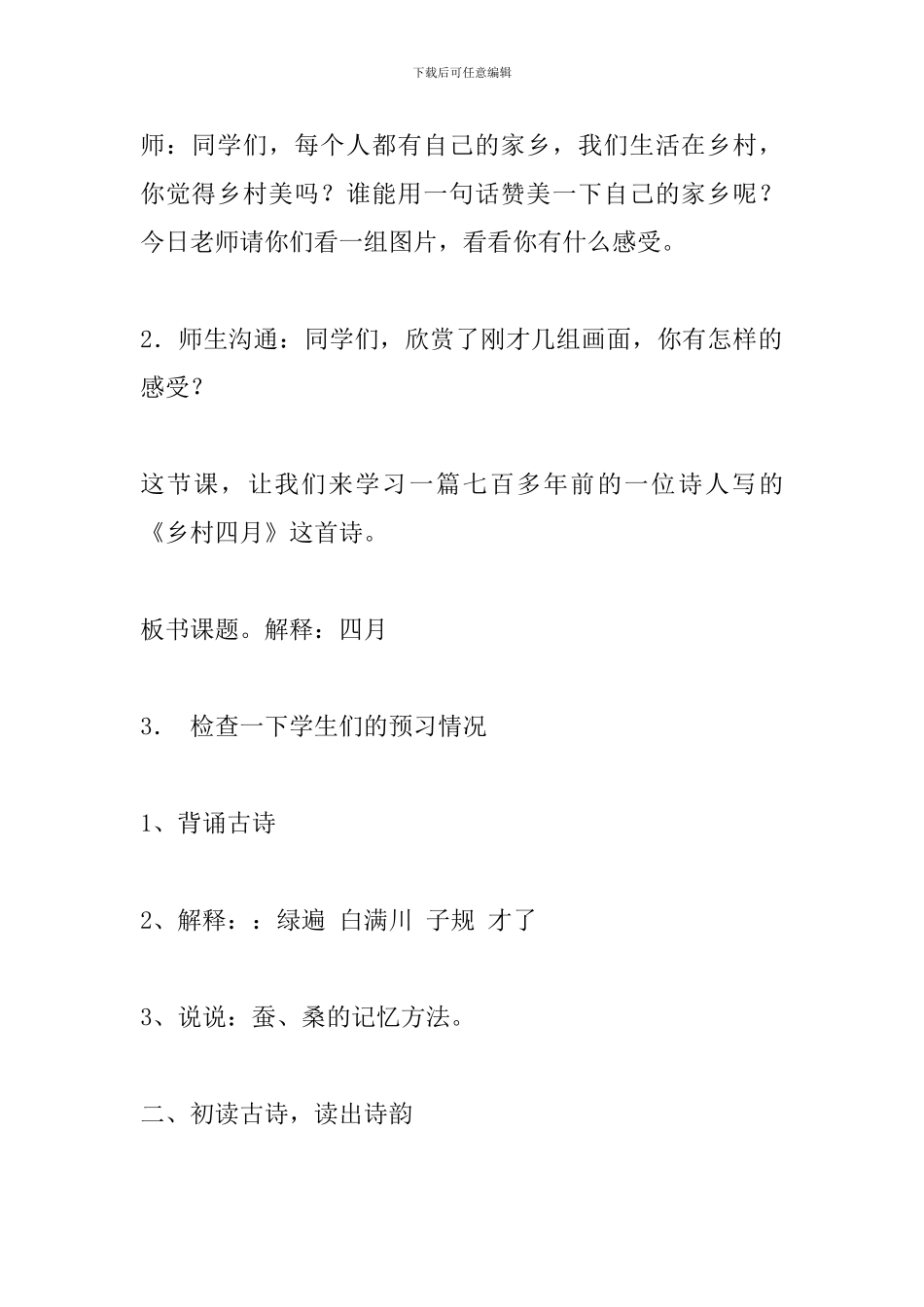 下载后可任意编辑

师：同学们，每个人都有自己的家乡，我们生活在乡村，你觉得乡村美吗？谁能用一句话赞美一下自己的家乡呢？今日老师请你们看一组图片，看看你有什么感受。

2．师生沟通：同学们，欣赏了刚才几组画面，你有怎样的感受？

这节课，让我们来学习一篇七百多年前的一位诗人写的《乡村四月》这首诗。

板书课题。解释：四月

3．　检查一下学生们的预习情况

1、背诵古诗

2、解释：：绿遍 白满川 子规 才了

3、说说：蚕、桑的记忆方法。

二、初读古诗，读出诗韵